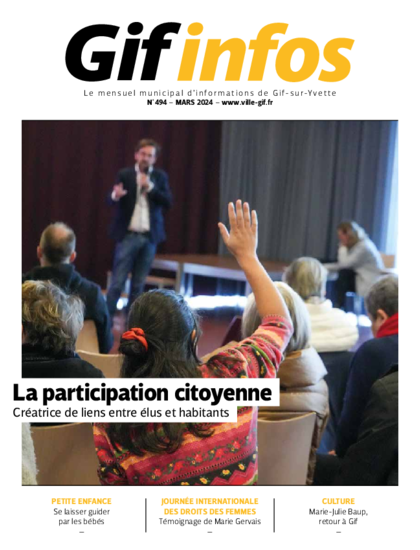 Gif infos

Le mensuel municipal d'informations de Gif-sur-Yvette
N°494 – MARS 2024 – www.ville-gif.fr

La participation citoyenne
Créatrice de liens entre élus et habitants

PETITE ENFANCE
Se laisser guider par les bébés
–

JOURNÉE INTERNATIONALE DES DROITS DES FEMMES
Témoignage de Marie Gervais
–

CULTURE
Marie-Julie Baup, retour à Gif
–